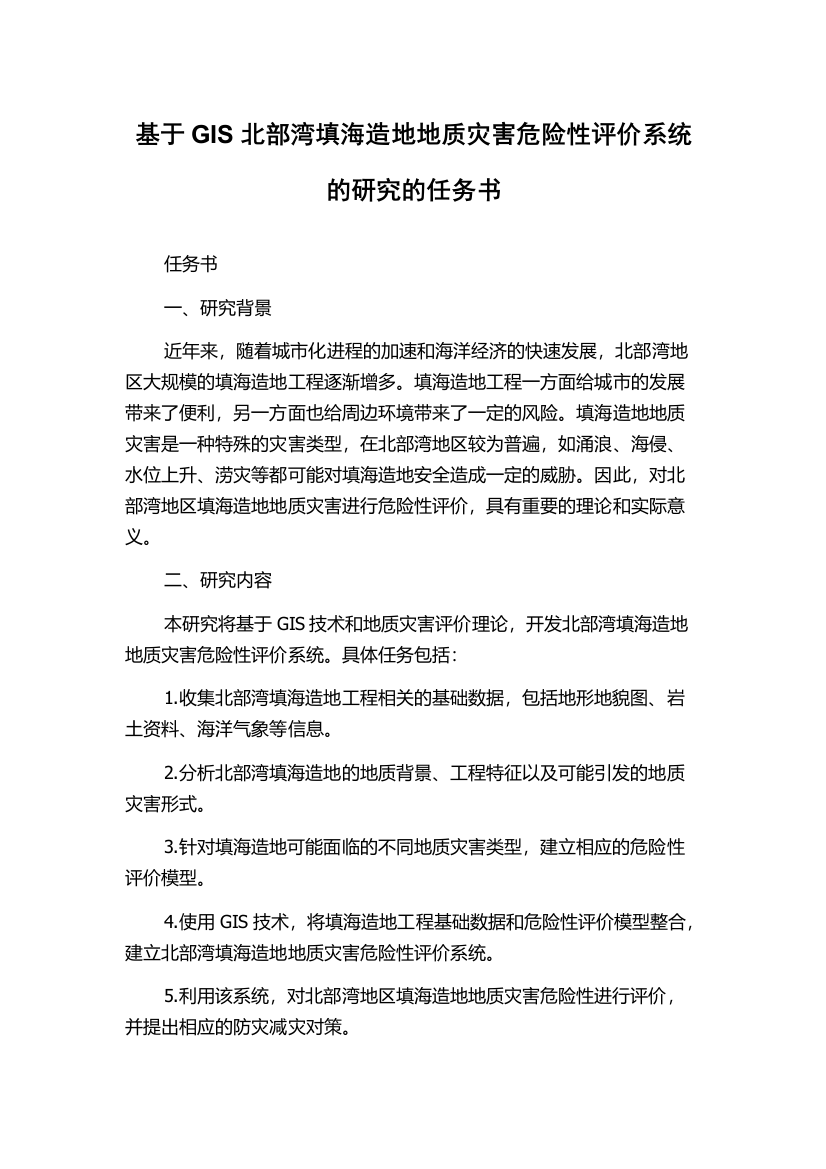 基于 GIS 北部湾填海造地地质灾害危险性评价系统的研究的任务书

任务书

一、研究背景

近年来，随着城市化进程的加速和海洋经济的快速发展，北部湾地区大规模的填海造地工程逐渐增多。填海造地工程一方面给城市的发展带来了便利，另一方面也给周边环境带来了一定的风险。填海造地地质灾害是一种特殊的灾害类型，在北部湾地区较为普遍，如涌浪、海侵、水位上升、涝灾等都可能对填海造地安全造成一定的威胁。因此，对北部湾地区填海造地地质灾害进行危险性评价，具有重要的理论和实际意义。

二、研究内容

本研究将基于 GIS 技术和地质灾害评价理论，开发北部湾填海造地地质灾害危险性评价系统。具体任务包括：

1.收集北部湾填海造地工程相关的基础数据，包括地形地貌图、岩土资料、海洋气象等信息。

2.分析北部湾填海造地的地质背景、工程特征以及可能引发的地质灾害形式。

3.针对填海造地可能面临的不同地质灾害类型，建立相应的危险性评价模型。

4.使用 GIS 技术，将填海造地工程基础数据和危险性评价模型整合，建立北部湾填海造地地质灾害危险性评价系统。

5.利用该系统，对北部湾地区填海造地地质灾害危险性进行评价，并提出相应的防灾减灾对策。